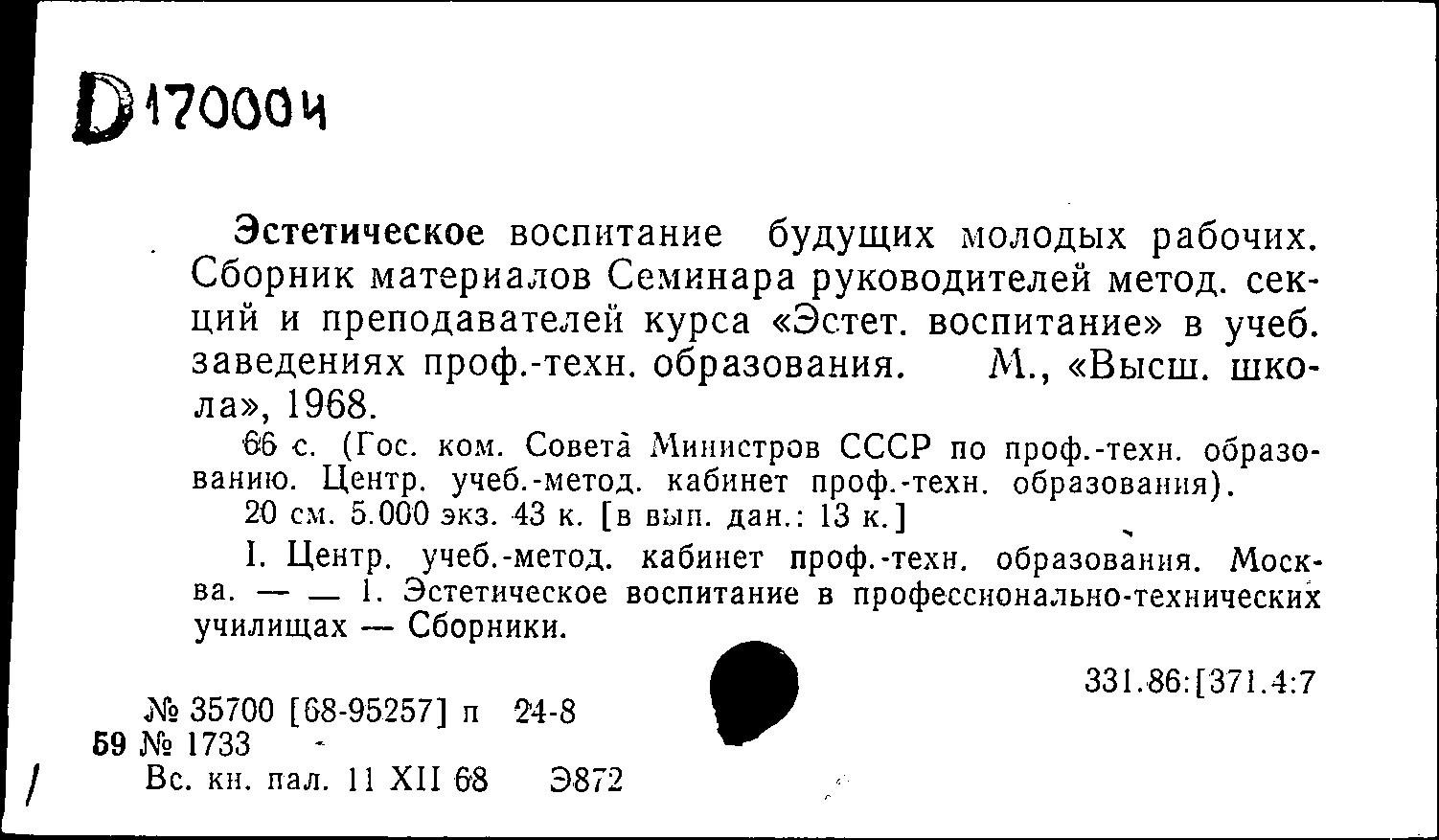 D170004

Эстетическое воспитание будущих молодых рабочих. Сборник материалов Семинара руководителей метод. секций и преподавателей курса «Эстет. воспитание» в учеб. заведениях проф.-техн. образования. М., «Высш. школа», 1968.

66 с. (Гос. ком. Совета Министров СССР по проф.-техн. образованию. Центр. учеб.-метод. кабинет проф.-техн. образования).

20 см. 5.000 экз. 43 к. [в вып. дан.: 13 к.]

I. Центр. учеб.-метод. кабинет проф.-техн. образования. Москва. — — 1. Эстетическое воспитание в профессионально-технических училищах — Сборники.

331.86:[371.4:7

№ 35700 [68-95257] п 24-8
59 № 1733
Вс. кн. пал. 11 XII 68 Э872